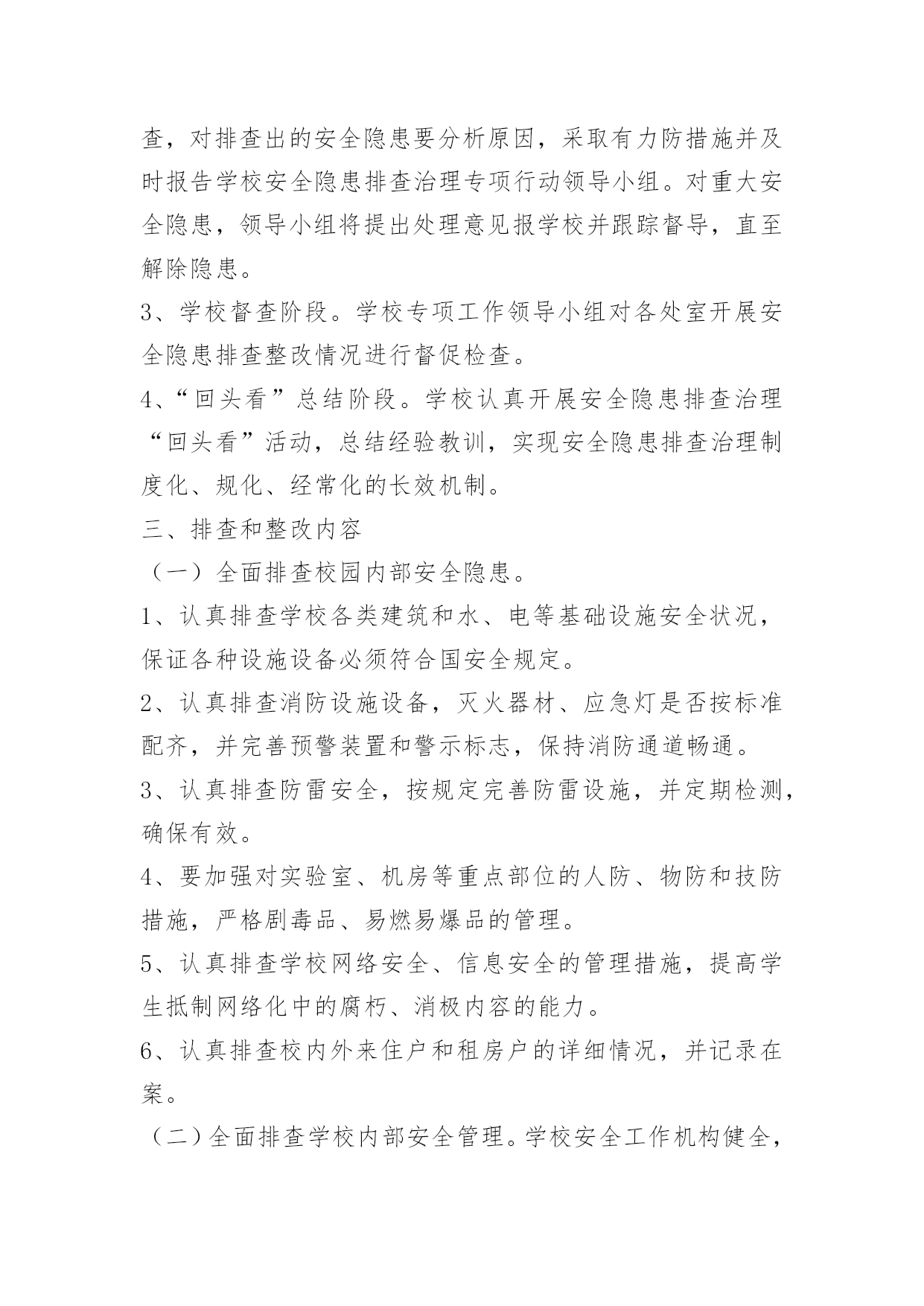 查，对排查出的安全隐患要分析原因，采取有力防措施并及时报告学校安全隐患排查治理专项行动领导小组。对重大安全隐患，领导小组将提出处理意见报学校并跟踪督导，直至解除隐患。

3、学校督查阶段。学校专项工作领导小组对各处室开展安全隐患排查整改情况进行督促检查。

4、“回头看”总结阶段。学校认真开展安全隐患排查治理“回头看”活动，总结经验教训，实现安全隐患排查治理制度化、规化、经常化的长效机制。

三、排查和整改内容

（一）全面排查校园内部安全隐患。

1、认真排查学校各类建筑和水、电等基础设施安全状况，保证各种设施设备必须符合国安全规定。

2、认真排查消防设施设备，灭火器材、应急灯是否按标准配齐，并完善预警装置和警示标志，保持消防通道畅通。

3、认真排查防雷安全，按规定完善防雷设施，并定期检测，确保有效。

4、要加强对实验室、机房等重点部位的人防、物防和技防措施，严格剧毒品、易燃易爆品的管理。

5、认真排查学校网络安全、信息安全的管理措施，提高学生抵制网络化中的腐朽、消极内容的能力。

6、认真排查校内外来住户和租房户的详细情况，并记录在案。

（二）全面排查学校内部安全管理。学校安全工作机构健全，